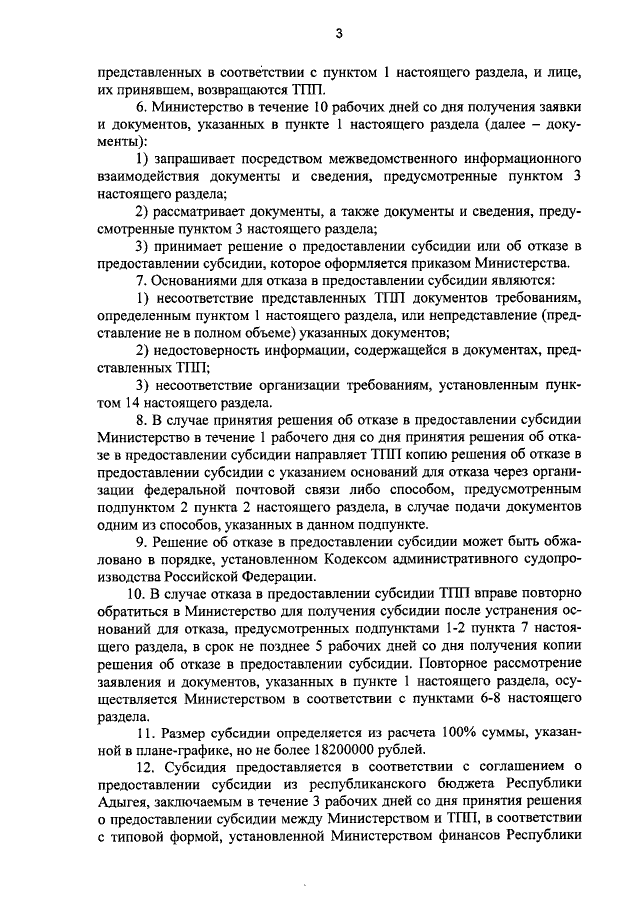 3

представленных в соответствии с пунктом 1 настоящего раздела, и лице, их принявшем, возвращаются ТПП.

6. Министерство в течение 10 рабочих дней со дня получения заявки и документов, указанных в пункте 1 настоящего раздела (далее – документы):

1) запрашивает посредством межведомственного информационного взаимодействия документы и сведения, предусмотренные пунктом 3 настоящего раздела;

2) рассматривает документы, а также документы и сведения, предусмотренные пунктом 3 настоящего раздела;

3) принимает решение о предоставлении субсидии или об отказе в предоставлении субсидии, которое оформляется приказом Министерства.

7. Основаниями для отказа в предоставлении субсидии являются:

1) несоответствие представленных ТПП документов требованиям, определенным пунктом 1 настоящего раздела, или непредставление (представление не в полном объеме) указанных документов;

2) недостоверность информации, содержащейся в документах, представленных ТПП;

3) несоответствие организации требованиям, установленным пунктом 14 настоящего раздела.

8. В случае принятия решения об отказе в предоставлении субсидии Министерство в течение 1 рабочего дня со дня принятия решения об отказе в предоставлении субсидии направляет ТПП копию решения об отказе в предоставлении субсидии с указанием оснований для отказа через организации федеральной почтовой связи либо способом, предусмотренным подпунктом 2 пункта 2 настоящего раздела, в случае подачи документов одним из способов, указанных в данном подпункте.

9. Решение об отказе в предоставлении субсидии может быть обжаловано в порядке, установленном Кодексом административного судопроизводства Российской Федерации.

10. В случае отказа в предоставлении субсидии ТПП вправе повторно обратиться в Министерство для получения субсидии после устранения оснований для отказа, предусмотренных подпунктами 1-2 пункта 7 настоящего раздела, в срок не позднее 5 рабочих дней со дня получения копии решения об отказе в предоставлении субсидии. Повторное рассмотрение заявления и документов, указанных в пункте 1 настоящего раздела, осуществляется Министерством в соответствии с пунктами 6-8 настоящего раздела.

11. Размер субсидии определяется из расчета 100% суммы, указанной в плане-графике, но не более 18200000 рублей.

12. Субсидия предоставляется в соответствии с соглашением о предоставлении субсидии из республиканского бюджета Республики Адыгея, заключаемым в течение 3 рабочих дней со дня принятия решения о предоставлении субсидии между Министерством и ТПП, в соответствии с типовой формой, установленной Министерством финансов Республики